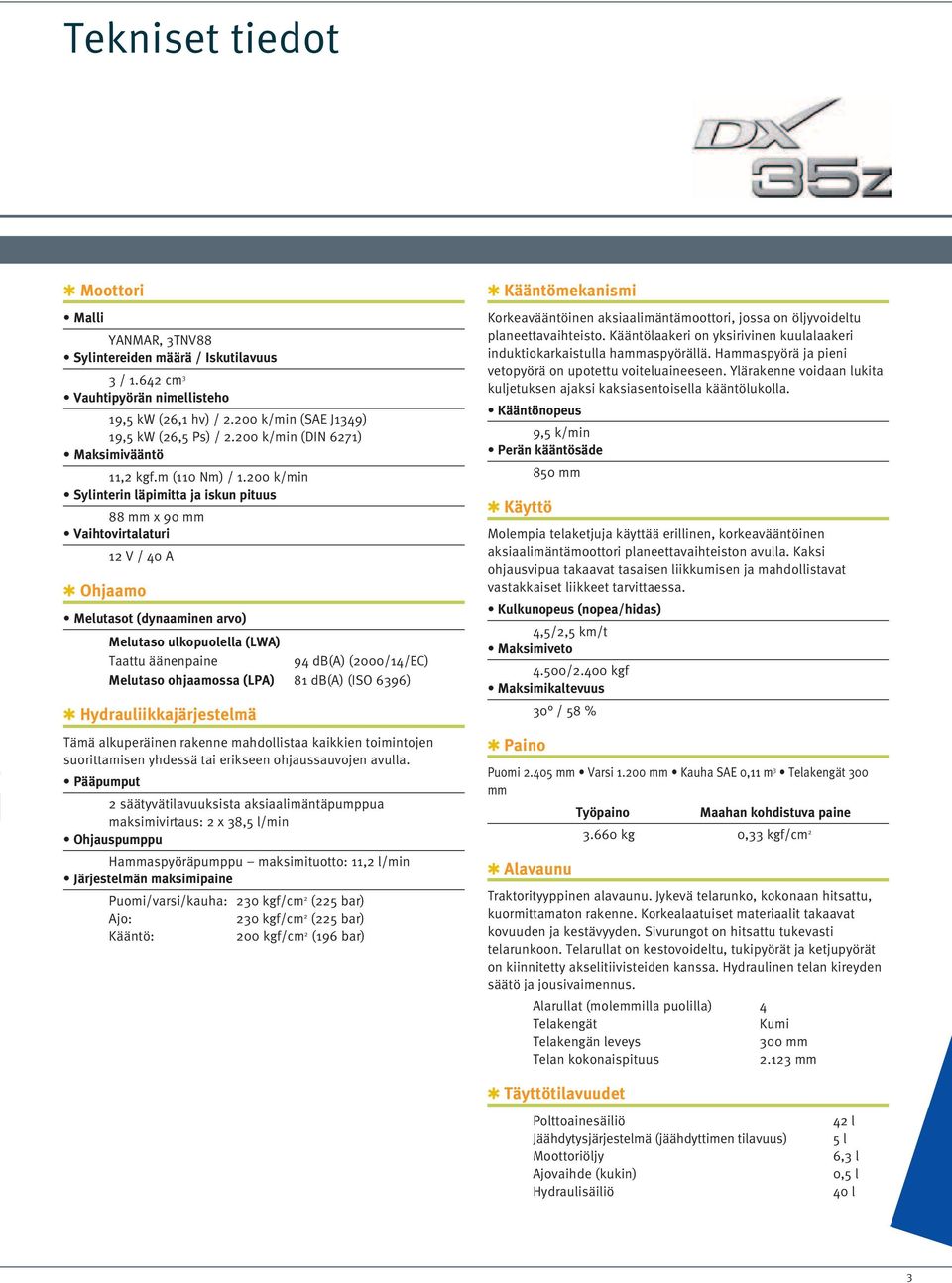 Tekniset tiedot

DX 35z

✱ Moottori

• Malli

YANMAR, 3TNV88

• Sylintereiden määrä / Iskutilavuus

3 / 1.642 cm$^3$

• Vauhtipyörän nimellisteho

19,5 kW (26,1 hv) / 2.200 k/min (SAE J1349)
19,5 kW (26,5 Ps) / 2.200 k/min (DIN 6271)

• Maksimivääntö

11,2 kgf.m (110 Nm) / 1.200 k/min

• Sylinterin läpimitta ja iskun pituus

88 mm x 90 mm

• Vaihtovirtalaturi

12 V / 40 A

✱ Ohjaamo

• Melutasot (dynaaminen arvo)

Melutaso ulkopuolella (LWA)
Taattu äänenpaine 94 dB(A) (2000/14/EC)
Melutaso ohjaamossa (LPA) 81 dB(A) (ISO 6396)

✱ Hydrauliikkajärjestelmä

Tämä alkuperäinen rakenne mahdollistaa kaikkien toimintojen suorittamisen yhdessä tai erikseen ohjaussauvojen avulla.

• Pääpumput

2 säätyvätilavuuksista aksiaalimäntäpumppua
maksimivirtaus: 2 x 38,5 l/min

• Ohjauspumppu

Hammaspyöräpumppu – maksimituotto: 11,2 l/min

• Järjestelmän maksimipaine

Puomi/varsi/kauha: 230 kgf/cm$^2$ (225 bar)
Ajo: 230 kgf/cm$^2$ (225 bar)
Kääntö: 200 kgf/cm$^2$ (196 bar)

✱ Kääntömekanismi

Korkeavääntöinen aksiaalimäntämoottori, jossa on öljyvoideltu planeettavaihteisto. Kääntölaakeri on yksirivinen kuulalaakeri induktiokarkaistulla hammaspyörällä. Hammaspyörä ja pieni vetopyörä on upotettu voiteluaineeseen. Ylärakenne voidaan lukita kuljetuksen ajaksi kaksiasentoisella kääntölukolla.

• Kääntönopeus

9,5 k/min

• Perän kääntösäde

850 mm

✱ Käyttö

Molempia telaketjuja käyttää erillinen, korkeavääntöinen aksiaalimäntämoottori planeettavaihteiston avulla. Kaksi ohjausvipua takaavat tasaisen liikkumisen ja mahdollistavat vastakkaiset liikkeet tarvittaessa.

• Kulkunopeus (nopea/hidas)

4,5/2,5 km/t

• Maksimiveto

4.500/2.400 kgf

• Maksimikaltevuus

30° / 58 %

✱ Paino

Puomi 2.405 mm • Varsi 1.200 mm • Kauha SAE 0,11 m$^3$ • Telakengät 300 mm

| Työpaino | Maahan kohdistuva paine |
|---|---|
| 3.660 kg | 0,33 kgf/cm$^2$ |

✱ Alavaunu

Traktorityyppinen alavaunu. Jykevä telarunko, kokonaan hitsattu, kuormittamaton rakenne. Korkealaatuiset materiaalit takaavat kovuuden ja kestävyyden. Sivurungot on hitsattu tukevasti telarunkoon. Telarullat on kestovoideltu, tukipyörät ja ketjupyörät on kiinnitetty akselitiivisteiden kanssa. Hydraulinen telan kireyden säätö ja jousivaimennus.

| Alarullat (molemmilla puolilla) | 4 |
|---|---|
| Telakengät | Kumi |
| Telakengän leveys | 300 mm |
| Telan kokonaispituus | 2.123 mm |

✱ Täyttötilavuudet

| Polttoainesäiliö | 42 l |
|---|---|
| Jäähdytysjärjestelmä (jäähdyttimen tilavuus) | 5 l |
| Moottoriöljy | 6,3 l |
| Ajovaihde (kukin) | 0,5 l |
| Hydraulisäiliö | 40 l |

3